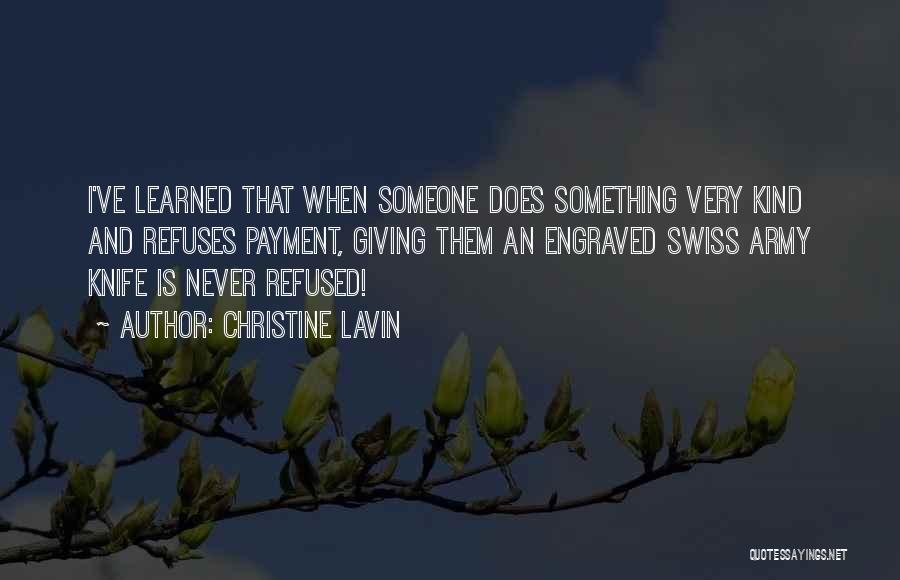 I'VE LEARNED THAT WHEN SOMEONE DOES SOMETHING VERY KIND AND REFUSES PAYMENT, GIVING THEM AN ENGRAVED SWISS ARMY KNIFE IS NEVER REFUSED!

~ AUTHOR: CHRISTINE LAVIN

QUOTESSAYINGS.NET